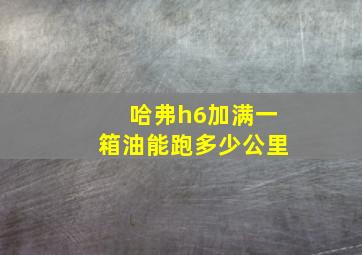 哈弗h6加满一箱油能跑多少公里